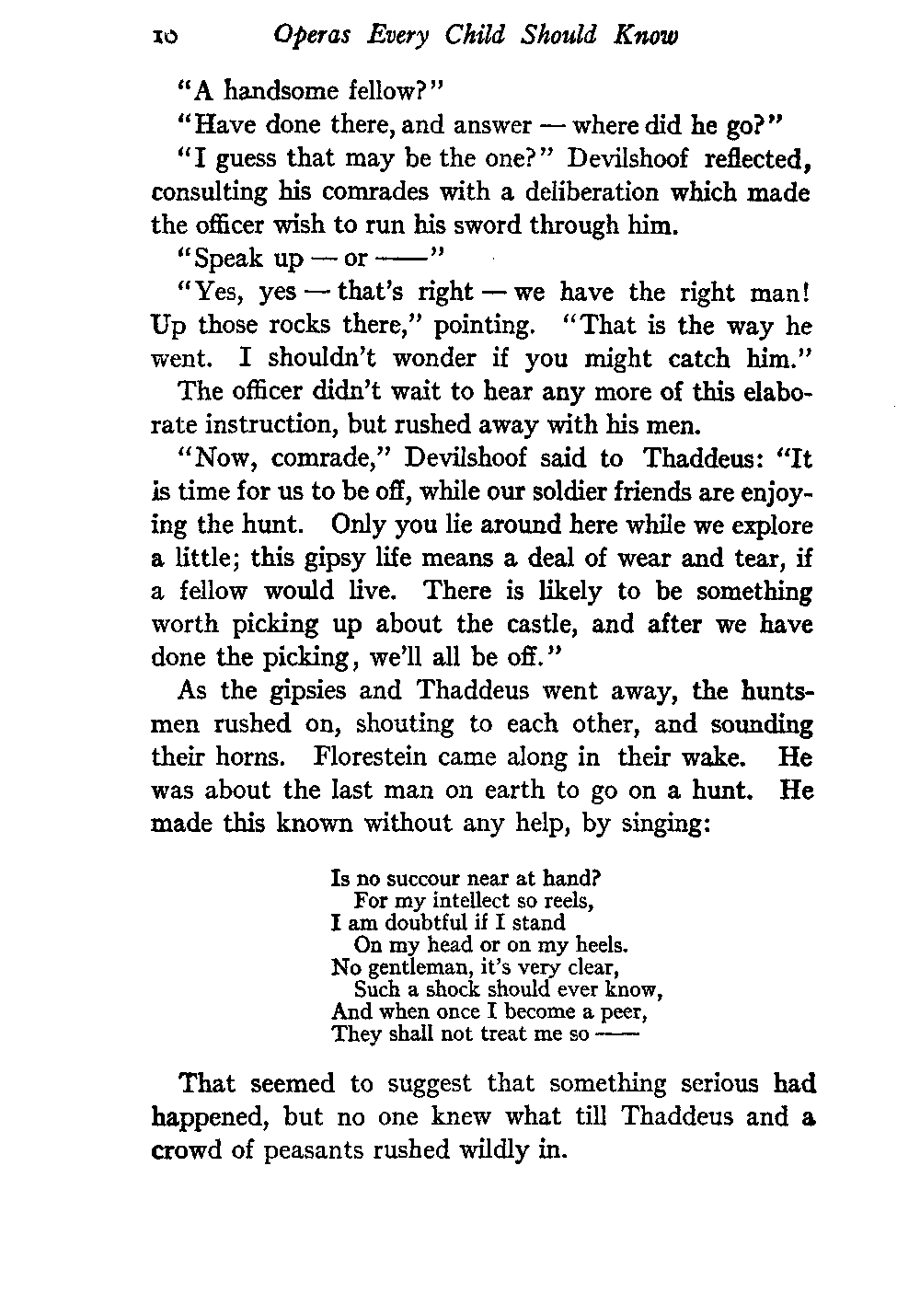 10 Operas Every Child Should Know

"A handsome fellow?"

"Have done there, and answer — where did he go?"

"I guess that may be the one?" Devilshoof reflected, consulting his comrades with a deliberation which made the officer wish to run his sword through him.

"Speak up — or ——"

"Yes, yes — that's right — we have the right man! Up those rocks there," pointing. "That is the way he went. I shouldn't wonder if you might catch him."

The officer didn't wait to hear any more of this elaborate instruction, but rushed away with his men.

"Now, comrade," Devilshoof said to Thaddeus: "It is time for us to be off, while our soldier friends are enjoying the hunt. Only you lie around here while we explore a little; this gipsy life means a deal of wear and tear, if a fellow would live. There is likely to be something worth picking up about the castle, and after we have done the picking, we'll all be off."

As the gipsies and Thaddeus went away, the huntsmen rushed on, shouting to each other, and sounding their horns. Florestein came along in their wake. He was about the last man on earth to go on a hunt. He made this known without any help, by singing:

Is no succour near at hand?
For my intellect so reels,
I am doubtful if I stand
On my head or on my heels.
No gentleman, it's very clear,
Such a shock should ever know,
And when once I become a peer,
They shall not treat me so ——

That seemed to suggest that something serious had happened, but no one knew what till Thaddeus and a crowd of peasants rushed wildly in.